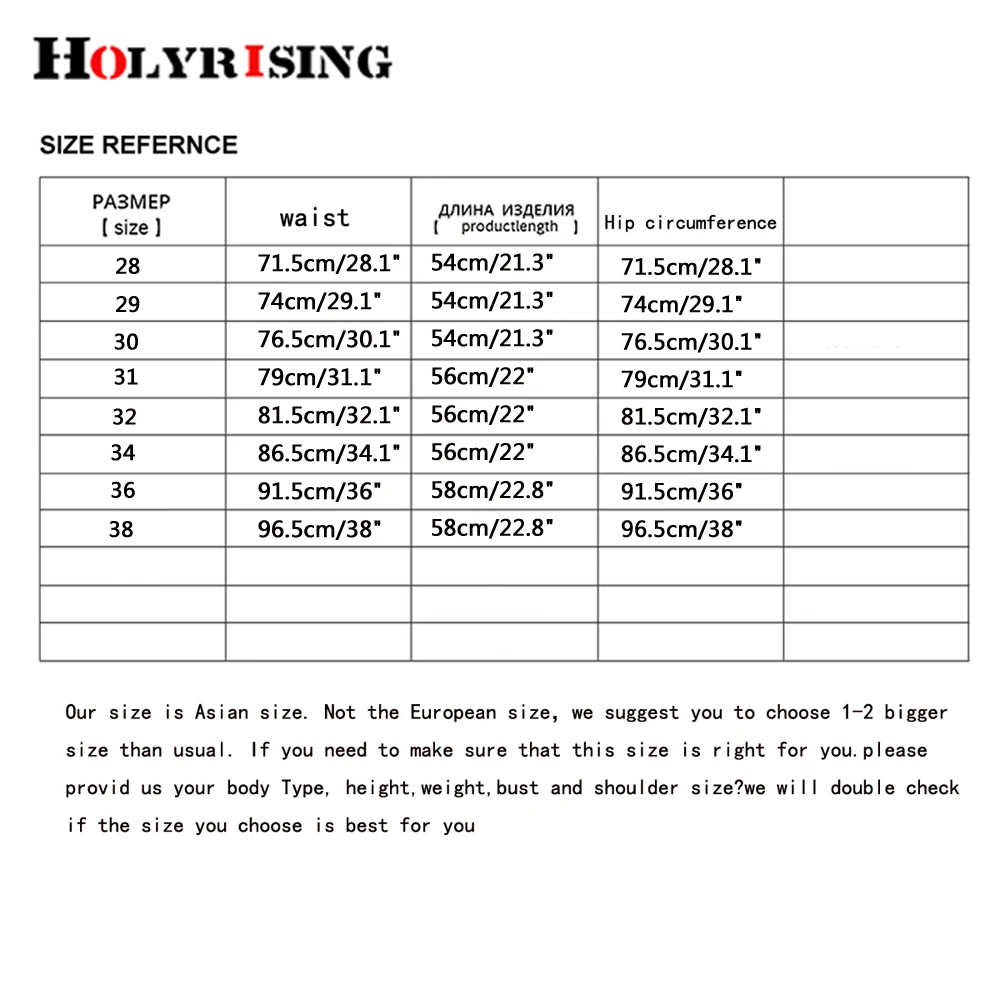 HOLYRISING

SIZE REFERNCE

| РАЗМЕР [ size ] | waist | ДЛИНА ИЗДЕЛИЯ [ productlength ] | Hip circumference | |
|---|---|---|---|---|
| 28 | 71.5cm/28.1" | 54cm/21.3" | 71.5cm/28.1" | |
| 29 | 74cm/29.1" | 54cm/21.3" | 74cm/29.1" | |
| 30 | 76.5cm/30.1" | 54cm/21.3" | 76.5cm/30.1" | |
| 31 | 79cm/31.1" | 56cm/22" | 79cm/31.1" | |
| 32 | 81.5cm/32.1" | 56cm/22" | 81.5cm/32.1" | |
| 34 | 86.5cm/34.1" | 56cm/22" | 86.5cm/34.1" | |
| 36 | 91.5cm/36" | 58cm/22.8" | 91.5cm/36" | |
| 38 | 96.5cm/38" | 58cm/22.8" | 96.5cm/38" | |
| | | | | |
| | | | | |
| | | | | |

Our size is Asian size. Not the European size, we suggest you to choose 1-2 bigger size than usual. If you need to make sure that this size is right for you.please provid us your body Type, height,weight,bust and shoulder size?we will double check if the size you choose is best for you